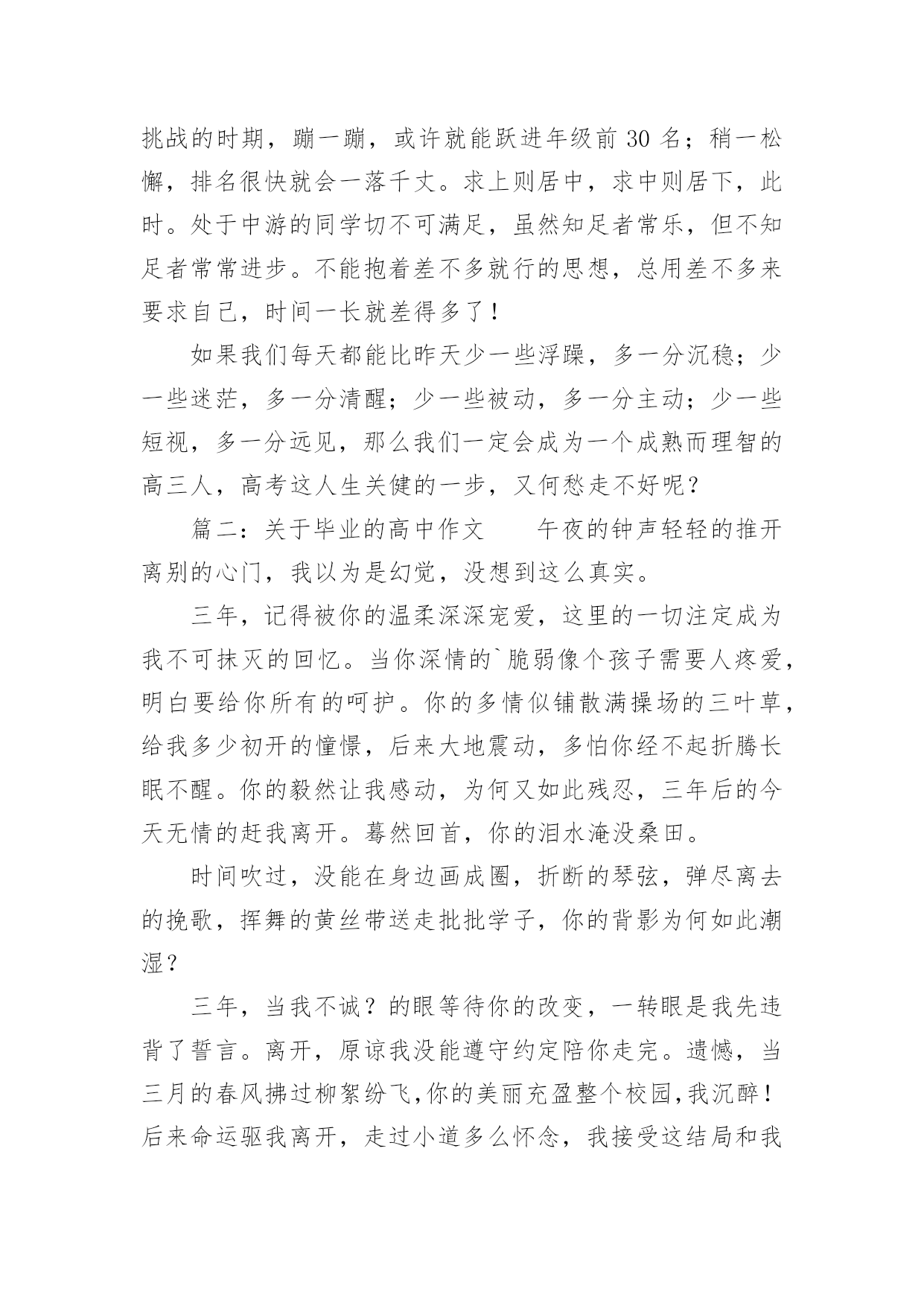 挑战的时期，蹦一蹦，或许就能跃进年级前 30 名；稍一松懈，排名很快就会一落千丈。求上则居中，求中则居下，此时。处于中游的同学切不可满足，虽然知足者常乐，但不知足者常常进步。不能抱着差不多就行的思想，总用差不多来要求自己，时间一长就差得多了！

如果我们每天都能比昨天少一些浮躁，多一分沉稳；少一些迷茫，多一分清醒；少一些被动，多一分主动；少一些短视，多一分远见，那么我们一定会成为一个成熟而理智的高三人，高考这人生关健的一步，又何愁走不好呢？

篇二：关于毕业的高中作文　　午夜的钟声轻轻的推开离别的心门，我以为是幻觉，没想到这么真实。

三年，记得被你的温柔深深宠爱，这里的一切注定成为我不可抹灭的回忆。当你深情的`脆弱像个孩子需要人疼爱，明白要给你所有的呵护。你的多情似铺散满操场的三叶草，给我多少初开的憧憬，后来大地震动，多怕你经不起折腾长眠不醒。你的毅然让我感动，为何又如此残忍，三年后的今天无情的赶我离开。蓦然回首，你的泪水淹没桑田。

时间吹过，没能在身边画成圈，折断的琴弦，弹尽离去的挽歌，挥舞的黄丝带送走批批学子，你的背影为何如此潮湿？

三年，当我不诚？的眼等待你的改变，一转眼是我先违背了誓言。离开，原谅我没能遵守约定陪你走完。遗憾，当三月的春风拂过柳絮纷飞,你的美丽充盈整个校园,我沉醉！后来命运驱我离开，走过小道多么怀念，我接受这结局和我